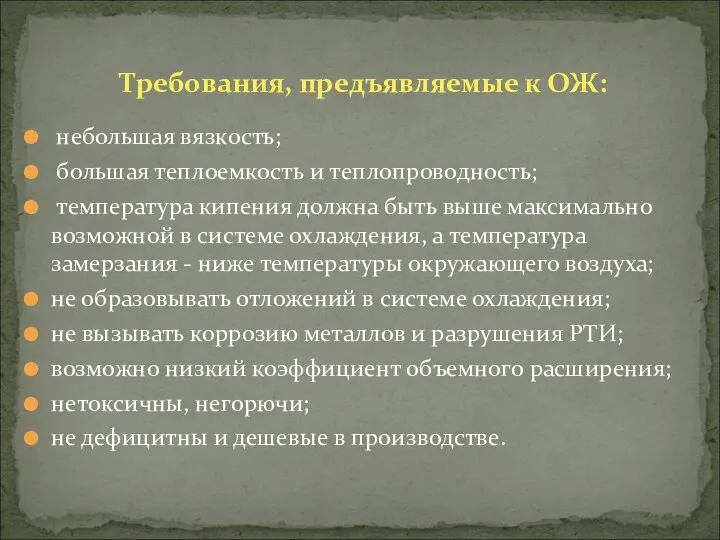 Требования, предъявляемые к ОЖ:

небольшая вязкость;

большая теплоемкость и теплопроводность;

температура кипения должна быть выше максимально возможной в системе охлаждения, а температура замерзания - ниже температуры окружающего воздуха;

не образовывать отложений в системе охлаждения;

не вызывать коррозию металлов и разрушения РТИ;

возможно низкий коэффициент объемного расширения;

нетоксичны, негорючи;

не дефицитны и дешевые в производстве.